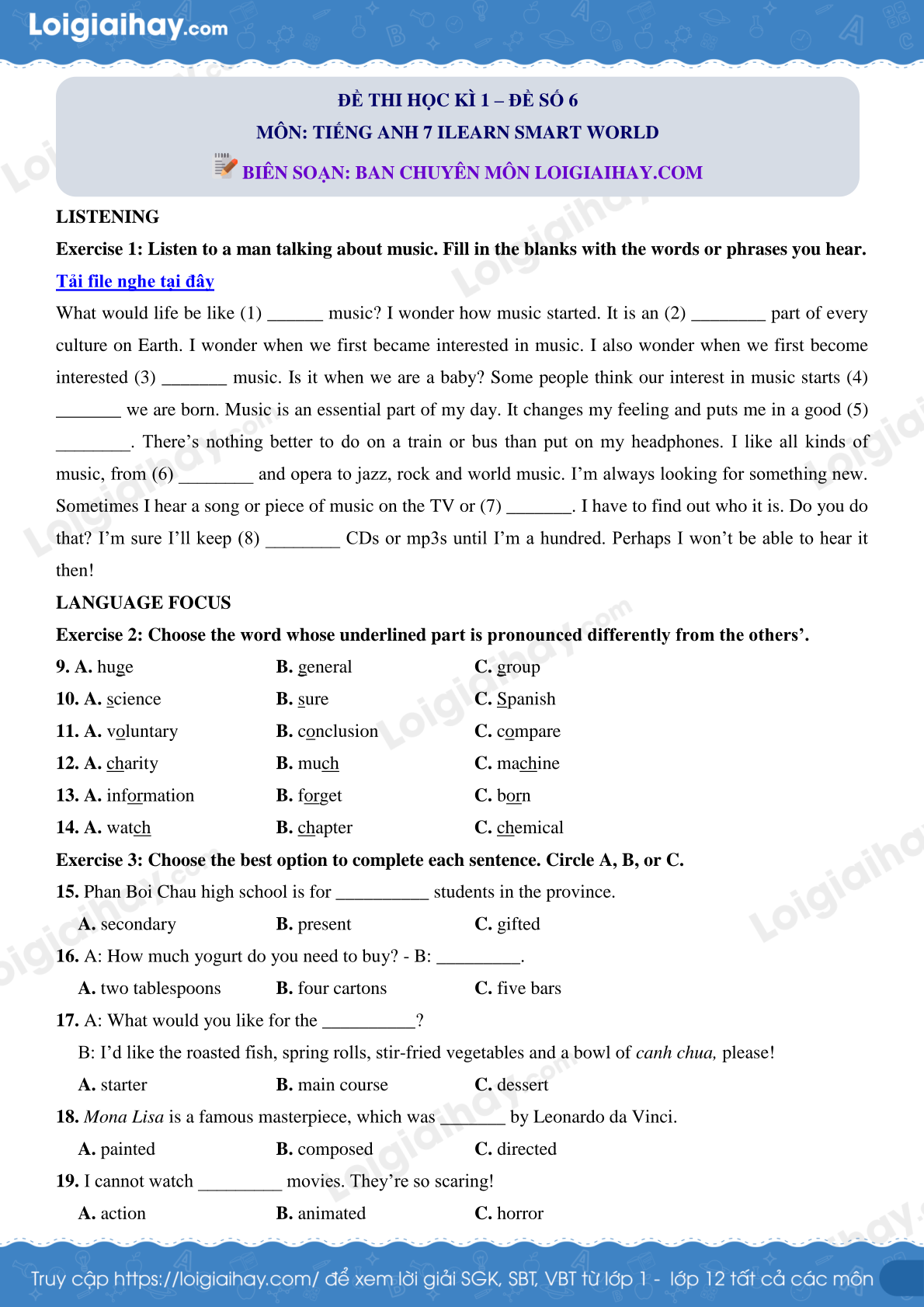 Loigiaihay.com

ĐỀ THI HỌC KÌ 1 – ĐỀ SỐ 6

MÔN: TIẾNG ANH 7 ILEARN SMART WORLD

BIÊN SOẠN: BAN CHUYÊN MÔN LOIGIAIHAY.COM

LISTENING

Exercise 1: Listen to a man talking about music. Fill in the blanks with the words or phrases you hear.

Tải file nghe tại đây

What would life be like (1) ____ music? I wonder how music started. It is an (2) ____ part of every culture on Earth. I wonder when we first became interested in music. I also wonder when we first become interested (3) ____ music. Is it when we are a baby? Some people think our interest in music starts (4) ____ we are born. Music is an essential part of my day. It changes my feeling and puts me in a good (5) ____. There's nothing better to do on a train or bus than put on my headphones. I like all kinds of music, from (6) ____ and opera to jazz, rock and world music. I'm always looking for something new. Sometimes I hear a song or piece of music on the TV or (7) ____. I have to find out who it is. Do you do that? I'm sure I'll keep (8) ____ CDs or mp3s until I'm a hundred. Perhaps I won't be able to hear it then!

LANGUAGE FOCUS

Exercise 2: Choose the word whose underlined part is pronounced differently from the others'.

9. A. huge B. general C. group

10. A. science B. sure C. Spanish

11. A. voluntary B. conclusion C. compare

12. A. charity B. much C. machine

13. A. information B. forget C. born

14. A. watch B. chapter C. chemical

Exercise 3: Choose the best option to complete each sentence. Circle A, B, or C.

15. Phan Boi Chau high school is for ____ students in the province.

A. secondary B. present C. gifted

16. A: How much yogurt do you need to buy? - B: ____.

A. two tablespoons B. four cartons C. five bars

17. A: What would you like for the ____?

B: I'd like the roasted fish, spring rolls, stir-fried vegetables and a bowl of canh chua, please!

A. starter B. main course C. dessert

18. Mona Lisa is a famous masterpiece, which was ____ by Leonardo da Vinci.

A. painted B. composed C. directed

19. I cannot watch ____ movies. They're so scaring!

A. action B. animated C. horror

Truy cập https://loigiaihay.com/ để xem lời giải SGK, SBT, VBT từ lớp 1 - lớp 12 tất cả các môn

Loigiaihay.com